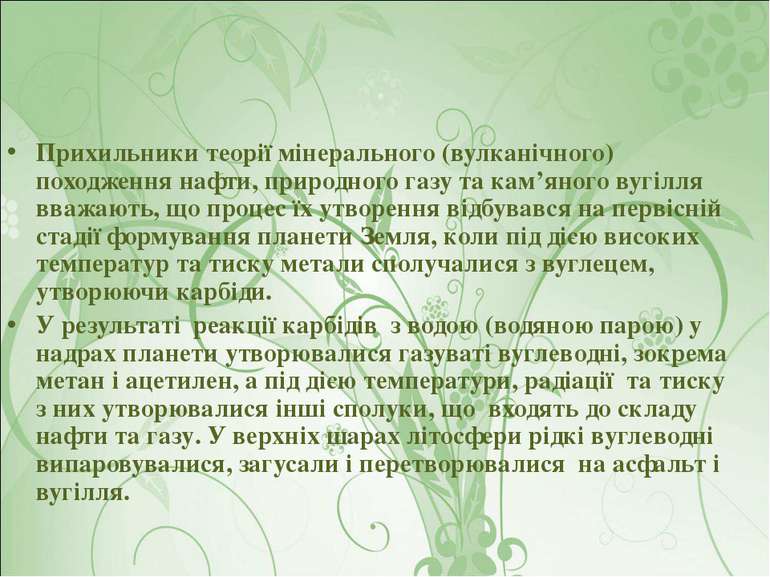 • Прихильники теорії мінерального (вулканічного) походження нафти, природного газу та кам’яного вугілля вважають, що процес їх утворення відбувався на первісній стадії формування планети Земля, коли під дією високих температур та тиску метали сполучалися з вуглецем, утворюючи карбіди.

• У результаті реакції карбідів з водою (водяною парою) у надрах планети утворювалися газуваті вуглеводні, зокрема метан і ацетилен, а під дією температури, радіації та тиску з них утворювалися інші сполуки, що входять до складу нафти та газу. У верхніх шарах літосфери рідкі вуглеводні випаровувалися, загусали і перетворювалися на асфальт і вугілля.